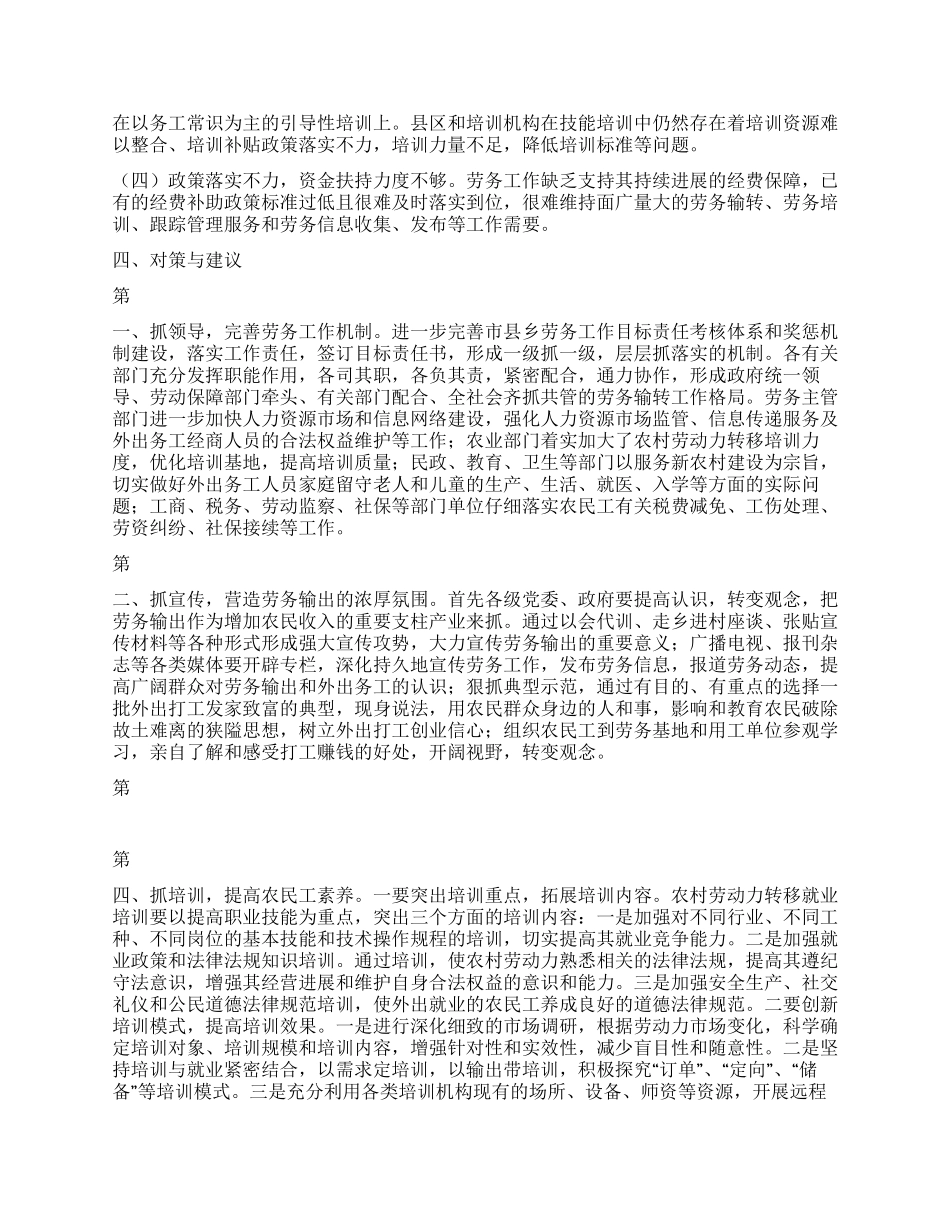 在以务工常识为主的引导性培训上。县区和培训机构在技能培训中仍然存在着培训资源难以整合、培训补贴政策落实不力，培训力量不足，降低培训标准等问题。

（四）政策落实不力，资金扶持力度不够。劳务工作缺乏支持其持续进展的经费保障，已有的经费补助政策标准过低且很难及时落实到位，很难维持面广量大的劳务输转、劳务培训、跟踪管理服务和劳务信息收集、发布等工作需要。

四、对策与建议

第

一、抓领导，完善劳务工作机制。进一步完善市县乡劳务工作目标责任考核体系和奖惩机制建设，落实工作责任，签订目标责任书，形成一级抓一级，层层抓落实的机制。各有关部门充分发挥职能作用，各司其职，各负其责，紧密配合，通力协作，形成政府统一领导、劳动保障部门牵头、有关部门配合、全社会齐抓共管的劳务输转工作格局。劳务主管部门进一步加快人力资源市场和信息网络建设，强化人力资源市场监管、信息传递服务及外出务工经商人员的合法权益维护等工作；农业部门着实加大了农村劳动力转移培训力度，优化培训基地，提高培训质量；民政、教育、卫生等部门以服务新农村建设为宗旨，切实做好外出务工人员家庭留守老人和儿童的生产、生活、就医、入学等方面的实际问题；工商、税务、劳动监察、社保等部门单位仔细落实农民工有关税费减免、工伤处理、劳资纠纷、社保接续等工作。

第

二、抓宣传，营造劳务输出的浓厚氛围。首先各级党委、政府要提高认识，转变观念，把劳务输出作为增加农民收入的重要支柱产业来抓。通过以会代训、走乡进村座谈、张贴宣传材料等各种形式形成强大宣传攻势，大力宣传劳务输出的重要意义；广播电视、报刊杂志等各类媒体要开辟专栏，深化持久地宣传劳务工作，发布劳务信息，报道劳务动态，提高广阔群众对劳务输出和外出务工的认识；狠抓典型示范，通过有目的、有重点的选择一批外出打工发家致富的典型，现身说法，用农民群众身边的人和事，影响和教育农民破除故土难离的狭隘思想，树立外出打工创业信心；组织农民工到劳务基地和用工单位参观学习，亲自了解和感受打工赚钱的好处，开阔视野，转变观念。

第

第

四、抓培训，提高农民工素养。一要突出培训重点，拓展培训内容。农村劳动力转移就业培训要以提高职业技能为重点，突出三个方面的培训内容：一是加强对不同行业、不同工种、不同岗位的基本技能和技术操作规程的培训，切实提高其就业竞争能力。二是加强就业政策和法律法规知识培训。通过培训，使农村劳动力熟悉相关的法律法规，提高其遵纪守法意识，增强其经营进展和维护自身合法权益的意识和能力。三是加强安全生产、社交礼仪和公民道德法律规范培训，使外出就业的农民工养成良好的道德法律规范。二要创新培训模式，提高培训效果。一是进行深化细致的市场调研，根据劳动力市场变化，科学确定培训对象、培训规模和培训内容，增强针对性和实效性，减少盲目性和随意性。二是坚持培训与就业紧密结合，以需求定培训，以输出带培训，积极探究“订单”、“定向”、“储备”等培训模式。三是充分利用各类培训机构现有的场所、设备、师资等资源，开展远程